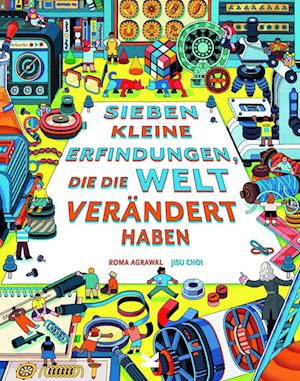 SIEBEN KLEINE ERFINDUNGEN, DIE DIE WELT VERÄNDERT HABEN

ROMA AGRAWAL JISU CHOI